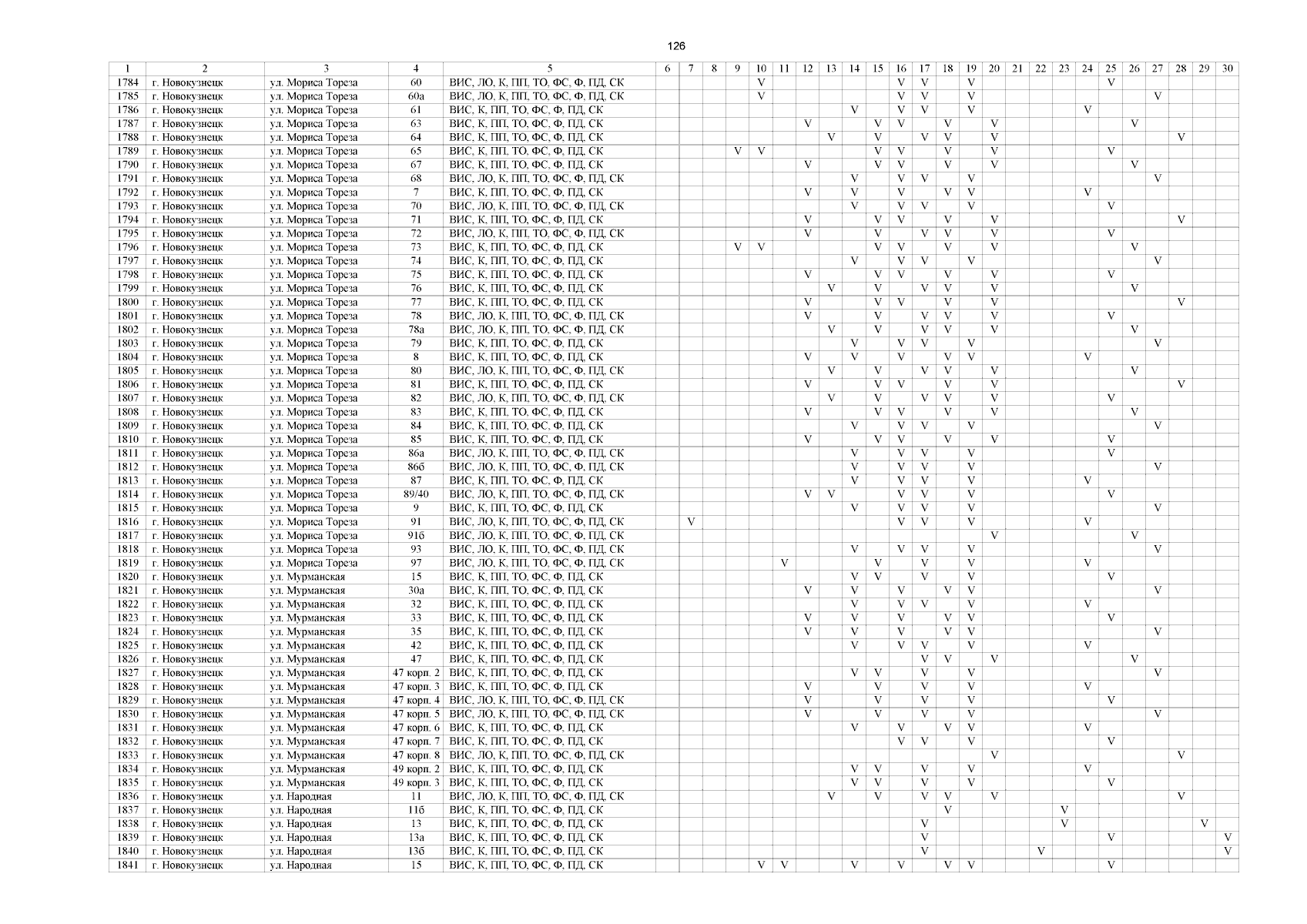 126

| 1 | 2 | 3 | 4 | 5 | 6 | 7 | 8 | 9 | 10 | 11 | 12 | 13 | 14 | 15 | 16 | 17 | 18 | 19 | 20 | 21 | 22 | 23 | 24 | 25 | 26 | 27 | 28 | 29 | 30 |
|---|---|---|---|---|---|---|---|---|---|---|---|---|---|---|---|---|---|---|---|---|---|---|---|---|---|---|---|---|---|
| 1784 | г. Новокузнецк | ул. Мориса Тореза | 60 | ВИС, ЛО, К, ПП, ТО, ФС, Ф, ПД, СК | | | | | V | | | | | | V | V | | V | | | | | | V | | | | | |
| 1785 | г. Новокузнецк | ул. Мориса Тореза | 60а | ВИС, ЛО, К, ПП, ТО, ФС, Ф, ПД, СК | | | | | V | | | | | | V | V | | V | | | | | | | | V | | | |
| 1786 | г. Новокузнецк | ул. Мориса Тореза | 61 | ВИС, К, ПП, ТО, ФС, Ф, ПД, СК | | | | | | | | | V | | V | V | | V | | | | | V | | | | | | |
| 1787 | г. Новокузнецк | ул. Мориса Тореза | 63 | ВИС, К, ПП, ТО, ФС, Ф, ПД, СК | | | | | | | V | | | V | V | | V | | V | | | | | | V | | | | |
| 1788 | г. Новокузнецк | ул. Мориса Тореза | 64 | ВИС, К, ПП, ТО, ФС, Ф, ПД, СК | | | | | | | | V | | V | | V | V | | V | | | | | | | | V | | |
| 1789 | г. Новокузнецк | ул. Мориса Тореза | 65 | ВИС, К, ПП, ТО, ФС, Ф, ПД, СК | | | | V | V | | | | | V | V | | V | | V | | | | | V | | | | | |
| 1790 | г. Новокузнецк | ул. Мориса Тореза | 67 | ВИС, К, ПП, ТО, ФС, Ф, ПД, СК | | | | | | | V | | | V | V | | V | | V | | | | | | V | | | | |
| 1791 | г. Новокузнецк | ул. Мориса Тореза | 68 | ВИС, ЛО, К, ПП, ТО, ФС, Ф, ПД, СК | | | | | | | | | V | | V | V | | V | | | | | | | | V | | | |
| 1792 | г. Новокузнецк | ул. Мориса Тореза | 7 | ВИС, К, ПП, ТО, ФС, Ф, ПД, СК | | | | | | | V | | V | | V | | V | V | | | | | V | | | | | | |
| 1793 | г. Новокузнецк | ул. Мориса Тореза | 70 | ВИС, ЛО, К, ПП, ТО, ФС, Ф, ПД, СК | | | | | | | | | V | | V | V | | V | | | | | | V | | | | | |
| 1794 | г. Новокузнецк | ул. Мориса Тореза | 71 | ВИС, К, ПП, ТО, ФС, Ф, ПД, СК | | | | | | | V | | | V | V | | V | | V | | | | | | | | V | | |
| 1795 | г. Новокузнецк | ул. Мориса Тореза | 72 | ВИС, ЛО, К, ПП, ТО, ФС, Ф, ПД, СК | | | | | | | V | | | V | | V | V | | V | | | | | V | | | | | |
| 1796 | г. Новокузнецк | ул. Мориса Тореза | 73 | ВИС, К, ПП, ТО, ФС, Ф, ПД, СК | | | | V | V | | | | | V | V | | V | | V | | | | | | V | | | | |
| 1797 | г. Новокузнецк | ул. Мориса Тореза | 74 | ВИС, К, ПП, ТО, ФС, Ф, ПД, СК | | | | | | | | | V | | V | V | | V | | | | | | | | V | | | |
| 1798 | г. Новокузнецк | ул. Мориса Тореза | 75 | ВИС, К, ПП, ТО, ФС, Ф, ПД, СК | | | | | | | V | | | V | V | | V | | V | | | | | V | | | | | |
| 1799 | г. Новокузнецк | ул. Мориса Тореза | 76 | ВИС, К, ПП, ТО, ФС, Ф, ПД, СК | | | | | | | | V | | V | | V | V | | V | | | | | | V | | | | |
| 1800 | г. Новокузнецк | ул. Мориса Тореза | 77 | ВИС, К, ПП, ТО, ФС, Ф, ПД, СК | | | | | | | V | | | V | V | | V | | V | | | | | | | | V | | |
| 1801 | г. Новокузнецк | ул. Мориса Тореза | 78 | ВИС, ЛО, К, ПП, ТО, ФС, Ф, ПД, СК | | | | | | | V | | | V | | V | V | | V | | | | | V | | | | | |
| 1802 | г. Новокузнецк | ул. Мориса Тореза | 78а | ВИС, ЛО, К, ПП, ТО, ФС, Ф, ПД, СК | | | | | | | | V | | V | | V | V | | V | | | | | | V | | | | |
| 1803 | г. Новокузнецк | ул. Мориса Тореза | 79 | ВИС, К, ПП, ТО, ФС, Ф, ПД, СК | | | | | | | | | V | | V | V | | V | | | | | | | | V | | | |
| 1804 | г. Новокузнецк | ул. Мориса Тореза | 8 | ВИС, К, ПП, ТО, ФС, Ф, ПД, СК | | | | | | | V | | V | | V | | V | V | | | | | V | | | | | | |
| 1805 | г. Новокузнецк | ул. Мориса Тореза | 80 | ВИС, ЛО, К, ПП, ТО, ФС, Ф, ПД, СК | | | | | | | | V | | V | | V | V | | V | | | | | | V | | | | |
| 1806 | г. Новокузнецк | ул. Мориса Тореза | 81 | ВИС, К, ПП, ТО, ФС, Ф, ПД, СК | | | | | | | V | | | V | V | | V | | V | | | | | | | | V | | |
| 1807 | г. Новокузнецк | ул. Мориса Тореза | 82 | ВИС, ЛО, К, ПП, ТО, ФС, Ф, ПД, СК | | | | | | | | V | | V | | V | V | | V | | | | | V | | | | | |
| 1808 | г. Новокузнецк | ул. Мориса Тореза | 83 | ВИС, К, ПП, ТО, ФС, Ф, ПД, СК | | | | | | | V | | | V | V | | V | | V | | | | | | V | | | | |
| 1809 | г. Новокузнецк | ул. Мориса Тореза | 84 | ВИС, К, ПП, ТО, ФС, Ф, ПД, СК | | | | | | | | | V | | V | V | | V | | | | | | | | V | | | |
| 1810 | г. Новокузнецк | ул. Мориса Тореза | 85 | ВИС, К, ПП, ТО, ФС, Ф, ПД, СК | | | | | | | V | | | V | V | | V | | V | | | | | V | | | | | |
| 1811 | г. Новокузнецк | ул. Мориса Тореза | 86а | ВИС, ЛО, К, ПП, ТО, ФС, Ф, ПД, СК | | | | | | | | | V | | V | V | | V | | | | | | V | | | | | |
| 1812 | г. Новокузнецк | ул. Мориса Тореза | 86б | ВИС, ЛО, К, ПП, ТО, ФС, Ф, ПД, СК | | | | | | | | | V | | V | V | | V | | | | | | | | V | | | |
| 1813 | г. Новокузнецк | ул. Мориса Тореза | 87 | ВИС, К, ПП, ТО, ФС, Ф, ПД, СК | | | | | | | | | V | | V | V | | V | | | | | V | | | | | | |
| 1814 | г. Новокузнецк | ул. Мориса Тореза | 89/40 | ВИС, ЛО, К, ПП, ТО, ФС, Ф, ПД, СК | | | | | | | V | V | | | V | V | | V | | | | | | V | | | | | |
| 1815 | г. Новокузнецк | ул. Мориса Тореза | 9 | ВИС, К, ПП, ТО, ФС, Ф, ПД, СК | | | | | | | | | V | | V | V | | V | | | | | | | | V | | | |
| 1816 | г. Новокузнецк | ул. Мориса Тореза | 91 | ВИС, ЛО, К, ПП, ТО, ФС, Ф, ПД, СК | | V | | | | | | | | | V | V | | V | | | | | V | | | | | | |
| 1817 | г. Новокузнецк | ул. Мориса Тореза | 91б | ВИС, ЛО, К, ПП, ТО, ФС, Ф, ПД, СК | | | | | | | | | | | | | | | V | | | | | | V | | | | |
| 1818 | г. Новокузнецк | ул. Мориса Тореза | 93 | ВИС, ЛО, К, ПП, ТО, ФС, Ф, ПД, СК | | | | | | | | | V | | V | V | | V | | | | | | | | V | | | |
| 1819 | г. Новокузнецк | ул. Мориса Тореза | 97 | ВИС, ЛО, К, ПП, ТО, ФС, Ф, ПД, СК | | | | | | V | | | | V | | V | | V | | | | | V | | | | | | |
| 1820 | г. Новокузнецк | ул. Мурманская | 15 | ВИС, К, ПП, ТО, ФС, Ф, ПД, СК | | | | | | | | | V | V | | V | | V | | | | | | V | | | | | |
| 1821 | г. Новокузнецк | ул. Мурманская | 30а | ВИС, К, ПП, ТО, ФС, Ф, ПД, СК | | | | | | | V | | V | | V | | V | V | | | | | | | | V | | | |
| 1822 | г. Новокузнецк | ул. Мурманская | 32 | ВИС, К, ПП, ТО, ФС, Ф, ПД, СК | | | | | | | | | V | | V | V | | V | | | | | V | | | | | | |
| 1823 | г. Новокузнецк | ул. Мурманская | 33 | ВИС, К, ПП, ТО, ФС, Ф, ПД, СК | | | | | | | V | | V | | V | | V | V | | | | | | V | | | | | |
| 1824 | г. Новокузнецк | ул. Мурманская | 35 | ВИС, К, ПП, ТО, ФС, Ф, ПД, СК | | | | | | | V | | V | | V | | V | V | | | | | | | | V | | | |
| 1825 | г. Новокузнецк | ул. Мурманская | 42 | ВИС, К, ПП, ТО, ФС, Ф, ПД, СК | | | | | | | | | V | | V | V | | V | | | | | V | | | | | | |
| 1826 | г. Новокузнецк | ул. Мурманская | 47 | ВИС, К, ПП, ТО, ФС, Ф, ПД, СК | | | | | | | | | | | | V | V | | V | | | | | | V | | | | |
| 1827 | г. Новокузнецк | ул. Мурманская | 47 корп. 2 | ВИС, К, ПП, ТО, ФС, Ф, ПД, СК | | | | | | | | | V | V | | V | | V | | | | | | | | V | | | |
| 1828 | г. Новокузнецк | ул. Мурманская | 47 корп. 3 | ВИС, К, ПП, ТО, ФС, Ф, ПД, СК | | | | | | | V | | | V | | V | | V | | | | | V | | | | | | |
| 1829 | г. Новокузнецк | ул. Мурманская | 47 корп. 4 | ВИС, ЛО, К, ПП, ТО, ФС, Ф, ПД, СК | | | | | | | V | | | V | | V | | V | | | | | | V | | | | | |
| 1830 | г. Новокузнецк | ул. Мурманская | 47 корп. 5 | ВИС, ЛО, К, ПП, ТО, ФС, Ф, ПД, СК | | | | | | | V | | | V | | V | | V | | | | | | | | V | | | |
| 1831 | г. Новокузнецк | ул. Мурманская | 47 корп. 6 | ВИС, К, ПП, ТО, ФС, Ф, ПД, СК | | | | | | | | | V | | V | | V | V | | | | | V | | | | | | |
| 1832 | г. Новокузнецк | ул. Мурманская | 47 корп. 7 | ВИС, К, ПП, ТО, ФС, Ф, ПД, СК | | | | | | | | | | | V | V | | V | | | | | | V | | | | | |
| 1833 | г. Новокузнецк | ул. Мурманская | 47 корп. 8 | ВИС, ЛО, К, ПП, ТО, ФС, Ф, ПД, СК | | | | | | | | | | | | | | | V | | | | | | | | V | | |
| 1834 | г. Новокузнецк | ул. Мурманская | 49 корп. 2 | ВИС, К, ПП, ТО, ФС, Ф, ПД, СК | | | | | | | | | V | V | | V | | V | | | | | V | | | | | | |
| 1835 | г. Новокузнецк | ул. Мурманская | 49 корп. 3 | ВИС, К, ПП, ТО, ФС, Ф, ПД, СК | | | | | | | | | V | V | | V | | V | | | | | | V | | | | | |
| 1836 | г. Новокузнецк | ул. Народная | 11 | ВИС, ЛО, К, ПП, ТО, ФС, Ф, ПД, СК | | | | | | | | V | | V | | V | V | | V | | | | | | | | V | | |
| 1837 | г. Новокузнецк | ул. Народная | 11б | ВИС, К, ПП, ТО, ФС, Ф, ПД, СК | | | | | | | | | | | | | V | | | | | V | | | | | | | |
| 1838 | г. Новокузнецк | ул. Народная | 13 | ВИС, К, ПП, ТО, ФС, Ф, ПД, СК | | | | | | | | | | | | V | | | | | | V | | | | | | V | |
| 1839 | г. Новокузнецк | ул. Народная | 13а | ВИС, К, ПП, ТО, ФС, Ф, ПД, СК | | | | | | | | | | | | V | | | | | | | | V | | | | | V |
| 1840 | г. Новокузнецк | ул. Народная | 13б | ВИС, К, ПП, ТО, ФС, Ф, ПД, СК | | | | | | | | | | | | V | | | | | V | | | | | | | | V |
| 1841 | г. Новокузнецк | ул. Народная | 15 | ВИС, К, ПП, ТО, ФС, Ф, ПД, СК | | | | | V | V | | | V | | V | | V | V | | | | | | V | | | | | |